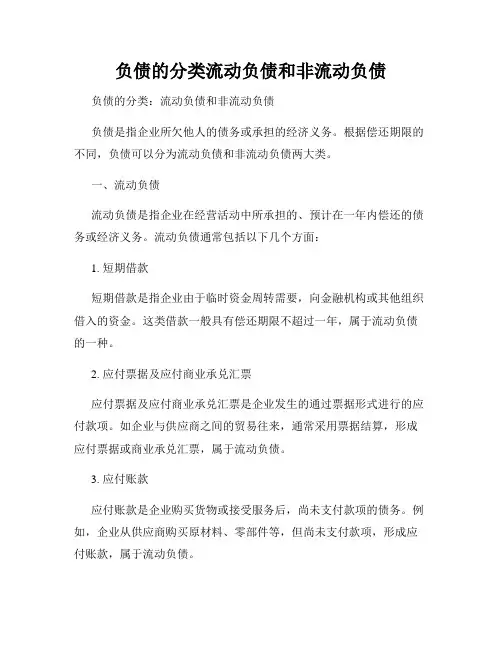 负债的分类流动负债和非流动负债

负债的分类：流动负债和非流动负债

负债是指企业所欠他人的债务或承担的经济义务。根据偿还期限的不同，负债可以分为流动负债和非流动负债两大类。

一、流动负债

流动负债是指企业在经营活动中所承担的、预计在一年内偿还的债务或经济义务。流动负债通常包括以下几个方面：

1. 短期借款

短期借款是指企业由于临时资金周转需要，向金融机构或其他组织借入的资金。这类借款一般具有偿还期限不超过一年，属于流动负债的一种。

2. 应付票据及应付商业承兑汇票

应付票据及应付商业承兑汇票是企业发生的通过票据形式进行的应付款项。如企业与供应商之间的贸易往来，通常采用票据结算，形成应付票据或商业承兑汇票，属于流动负债。

3. 应付账款

应付账款是企业购买货物或接受服务后，尚未支付款项的债务。例如，企业从供应商购买原材料、零部件等，但尚未支付款项，形成应付账款，属于流动负债。